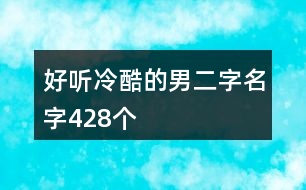 好听冷酷的男二字名字428个